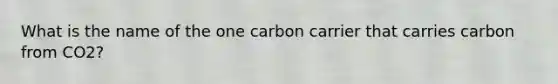 What is the name of the one carbon carrier that carries carbon from CO2?